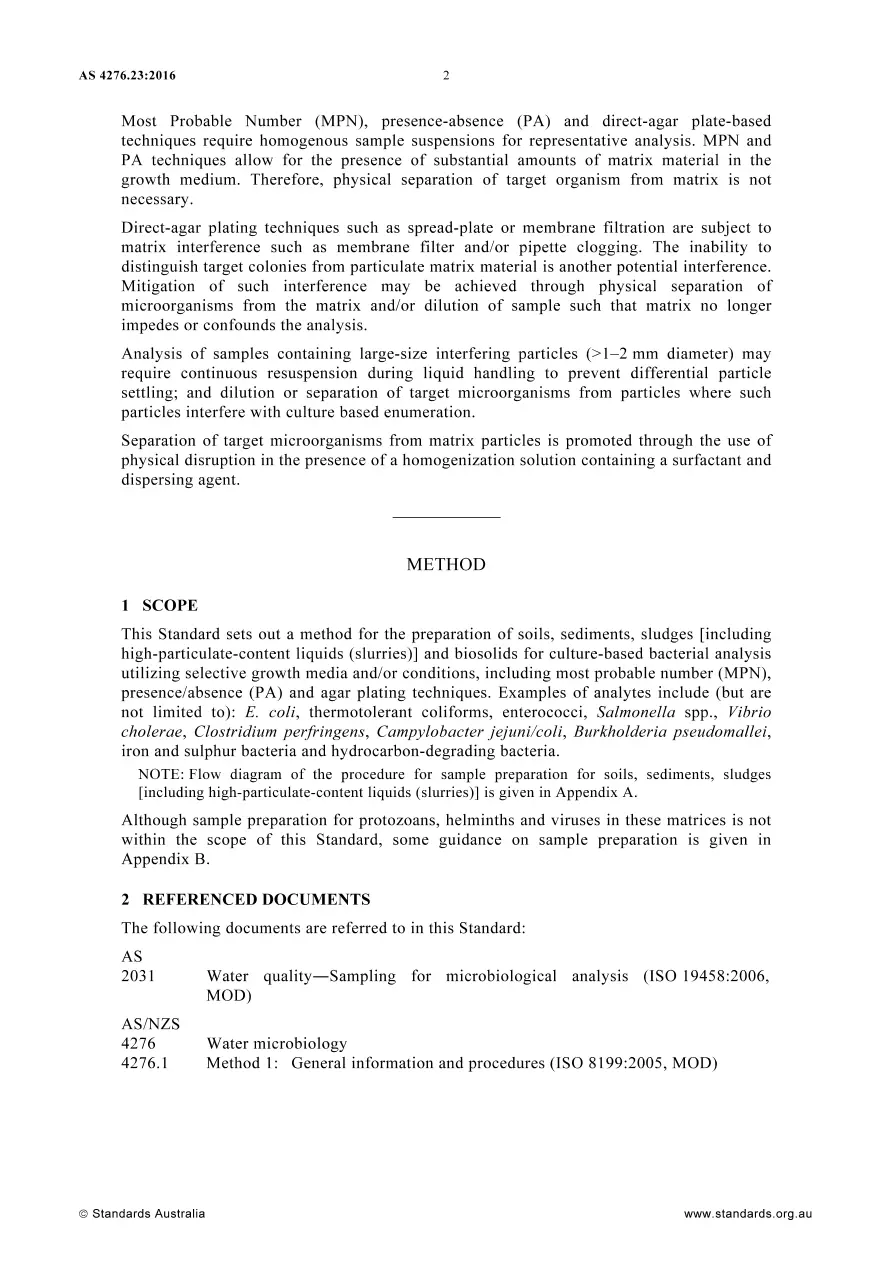 AS 4276.23:2016 2

Most Probable Number (MPN), presence-absence (PA) and direct-agar plate-based techniques require homogenous sample suspensions for representative analysis. MPN and PA techniques allow for the presence of substantial amounts of matrix material in the growth medium. Therefore, physical separation of target organism from matrix is not necessary.

Direct-agar plating techniques such as spread-plate or membrane filtration are subject to matrix interference such as membrane filter and/or pipette clogging. The inability to distinguish target colonies from particulate matrix material is another potential interference. Mitigation of such interference may be achieved through physical separation of microorganisms from the matrix and/or dilution of sample such that matrix no longer impedes or confounds the analysis.

Analysis of samples containing large-size interfering particles (>1–2 mm diameter) may require continuous resuspension during liquid handling to prevent differential particle settling; and dilution or separation of target microorganisms from particles where such particles interfere with culture based enumeration.

Separation of target microorganisms from matrix particles is promoted through the use of physical disruption in the presence of a homogenization solution containing a surfactant and dispersing agent.

METHOD

1 SCOPE

This Standard sets out a method for the preparation of soils, sediments, sludges [including high-particulate-content liquids (slurries)] and biosolids for culture-based bacterial analysis utilizing selective growth media and/or conditions, including most probable number (MPN), presence/absence (PA) and agar plating techniques. Examples of analytes include (but are not limited to): E. coli, thermotolerant coliforms, enterococci, Salmonella spp., Vibrio cholerae, Clostridium perfringens, Campylobacter jejuni/coli, Burkholderia pseudomallei, iron and sulphur bacteria and hydrocarbon-degrading bacteria.

NOTE: Flow diagram of the procedure for sample preparation for soils, sediments, sludges [including high-particulate-content liquids (slurries)] is given in Appendix A.

Although sample preparation for protozoans, helminths and viruses in these matrices is not within the scope of this Standard, some guidance on sample preparation is given in Appendix B.

2 REFERENCED DOCUMENTS

The following documents are referred to in this Standard:

AS
2031 Water quality—Sampling for microbiological analysis (ISO 19458:2006, MOD)

AS/NZS
4276 Water microbiology
4276.1 Method 1: General information and procedures (ISO 8199:2005, MOD)

© Standards Australia www.standards.org.au